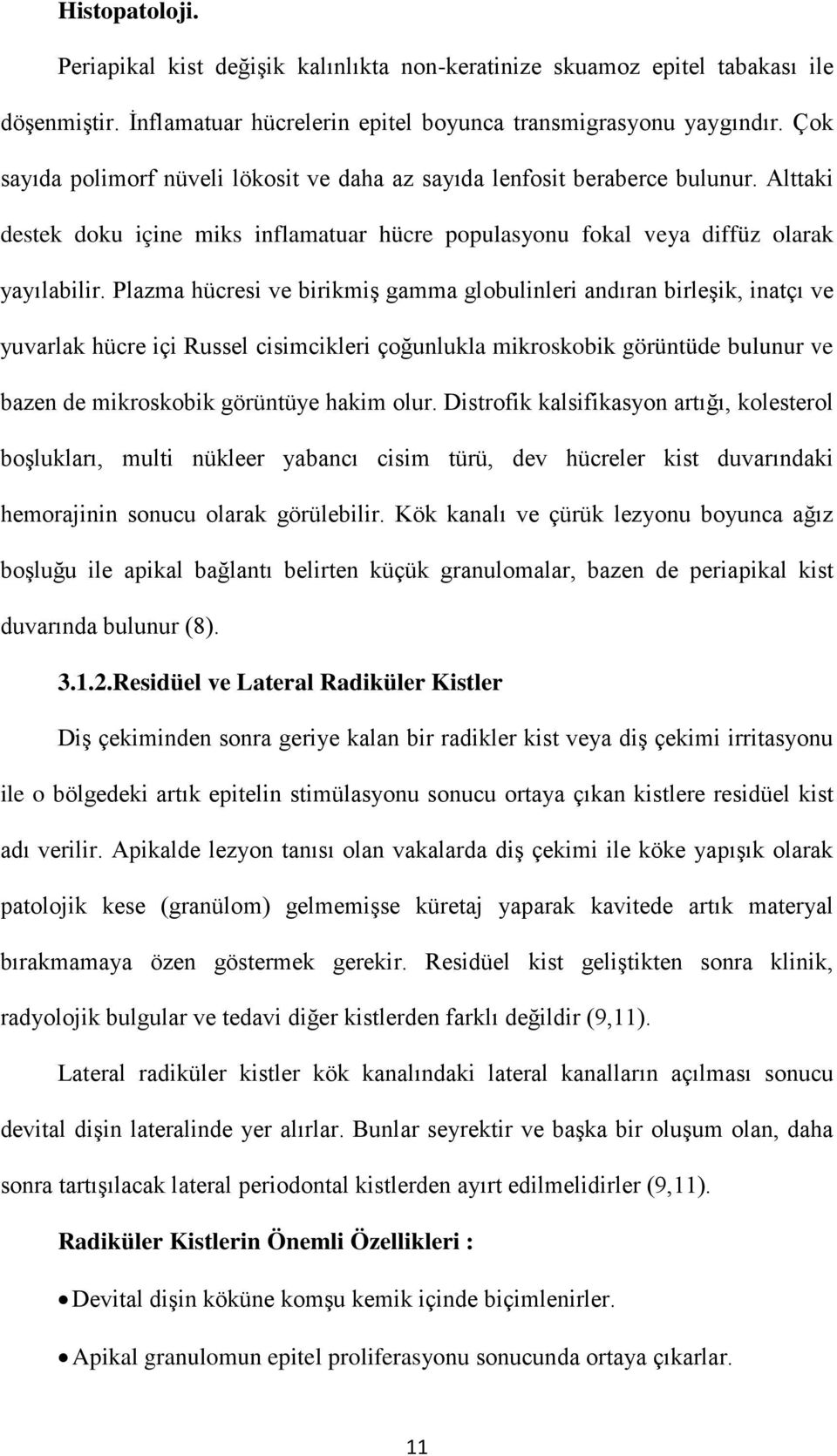 Histopatoloji.

Periapikal kist değişik kalınlıkta non-keratinize skuamoz epitel tabakası ile döşenmiştir. İnflamatuar hücrelerin epitel boyunca transmigrasyonu yaygındır. Çok sayıda polimorf nüveli lökosit ve daha az sayıda lenfosit beraberce bulunur. Alttaki destek doku içine miks inflamatuar hücre populasyonu fokal veya diffüz olarak yayılabilir. Plazma hücresi ve birikmiş gamma globulinleri andıran birleşik, inatçı ve yuvarlak hücre içi Russel cisimcikleri çoğunlukla mikroskobik görüntüde bulunur ve bazen de mikroskobik görüntüye hakim olur. Distrofik kalsifikasyon artığı, kolesterol boşlukları, multi nükleer yabancı cisim türü, dev hücreler kist duvarındaki hemorajinin sonucu olarak görülebilir. Kök kanalı ve çürük lezyonu boyunca ağız boşluğu ile apikal bağlantı belirten küçük granulomalar, bazen de periapikal kist duvarında bulunur (8).

3.1.2.Residüel ve Lateral Radiküler Kistler

Diş çekiminden sonra geriye kalan bir radikler kist veya diş çekimi irritasyonu ile o bölgedeki artık epitelin stimülasyonu sonucu ortaya çıkan kistlere residüel kist adı verilir. Apikalde lezyon tanısı olan vakalarda diş çekimi ile köke yapışık olarak patolojik kese (granülom) gelmemişse küretaj yaparak kavitede artık materyal bırakmamaya özen göstermek gerekir. Residüel kist geliştikten sonra klinik, radyolojik bulgular ve tedavi diğer kistlerden farklı değildir (9,11).

Lateral radiküler kistler kök kanalındaki lateral kanalların açılması sonucu devital dişin lateralinde yer alırlar. Bunlar seyrektir ve başka bir oluşum olan, daha sonra tartışılacak lateral periodontal kistlerden ayırt edilmelidirler (9,11).

Radiküler Kistlerin Önemli Özellikleri :

• Devital dişin köküne komşu kemik içinde biçimlenirler.

• Apikal granulomun epitel proliferasyonu sonucunda ortaya çıkarlar.

11